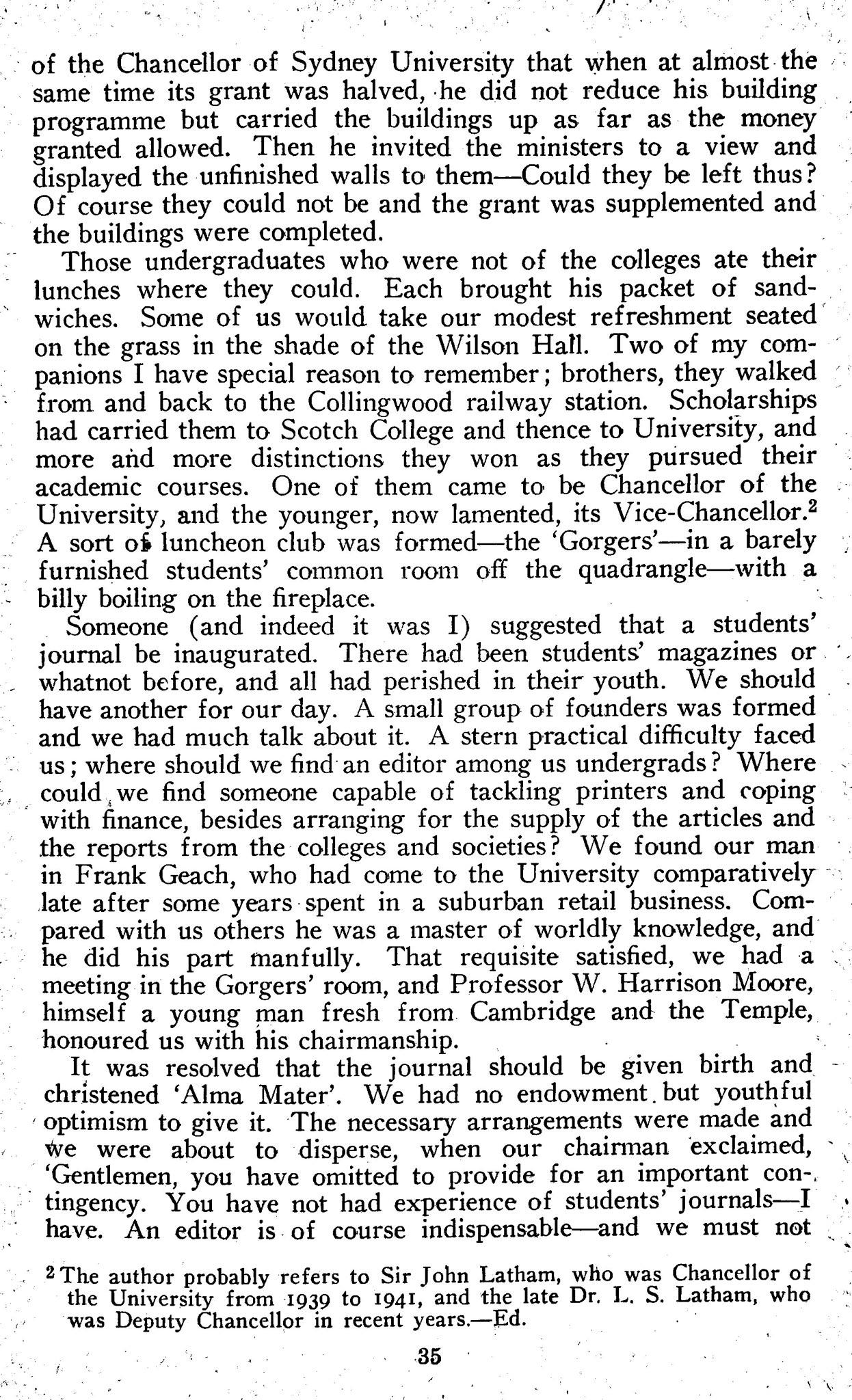 of the Chancellor of Sydney University that when at almost the same time its grant was halved, he did not reduce his building programme but carried the buildings up as far as the money granted allowed. Then he invited the ministers to a view and displayed the unfinished walls to them—Could they be left thus? Of course they could not be and the grant was supplemented and the buildings were completed.

Those undergraduates who were not of the colleges ate their lunches where they could. Each brought his packet of sandwiches. Some of us would take our modest refreshment seated on the grass in the shade of the Wilson Hall. Two of my companions I have special reason to remember; brothers, they walked from and back to the Collingwood railway station. Scholarships had carried them to Scotch College and thence to University, and more and more distinctions they won as they pursued their academic courses. One of them came to be Chancellor of the University, and the younger, now lamented, its Vice-Chancellor.$^2$ A sort of luncheon club was formed—the 'Gorgers'—in a barely furnished students' common room off the quadrangle—with a billy boiling on the fireplace.

Someone (and indeed it was I) suggested that a students' journal be inaugurated. There had been students' magazines or whatnot before, and all had perished in their youth. We should have another for our day. A small group of founders was formed and we had much talk about it. A stern practical difficulty faced us; where should we find an editor among us undergrads? Where could we find someone capable of tackling printers and coping with finance, besides arranging for the supply of the articles and the reports from the colleges and societies? We found our man in Frank Geach, who had come to the University comparatively late after some years spent in a suburban retail business. Compared with us others he was a master of worldly knowledge, and he did his part manfully. That requisite satisfied, we had a meeting in the Gorgers' room, and Professor W. Harrison Moore, himself a young man fresh from Cambridge and the Temple, honoured us with his chairmanship.

It was resolved that the journal should be given birth and christened 'Alma Mater'. We had no endowment but youthful optimism to give it. The necessary arrangements were made and we were about to disperse, when our chairman exclaimed, 'Gentlemen, you have omitted to provide for an important contingency. You have not had experience of students' journals—I have. An editor is of course indispensable—and we must not

$^2$ The author probably refers to Sir John Latham, who was Chancellor of the University from 1939 to 1941, and the late Dr. L. S. Latham, who was Deputy Chancellor in recent years.—Ed.

35